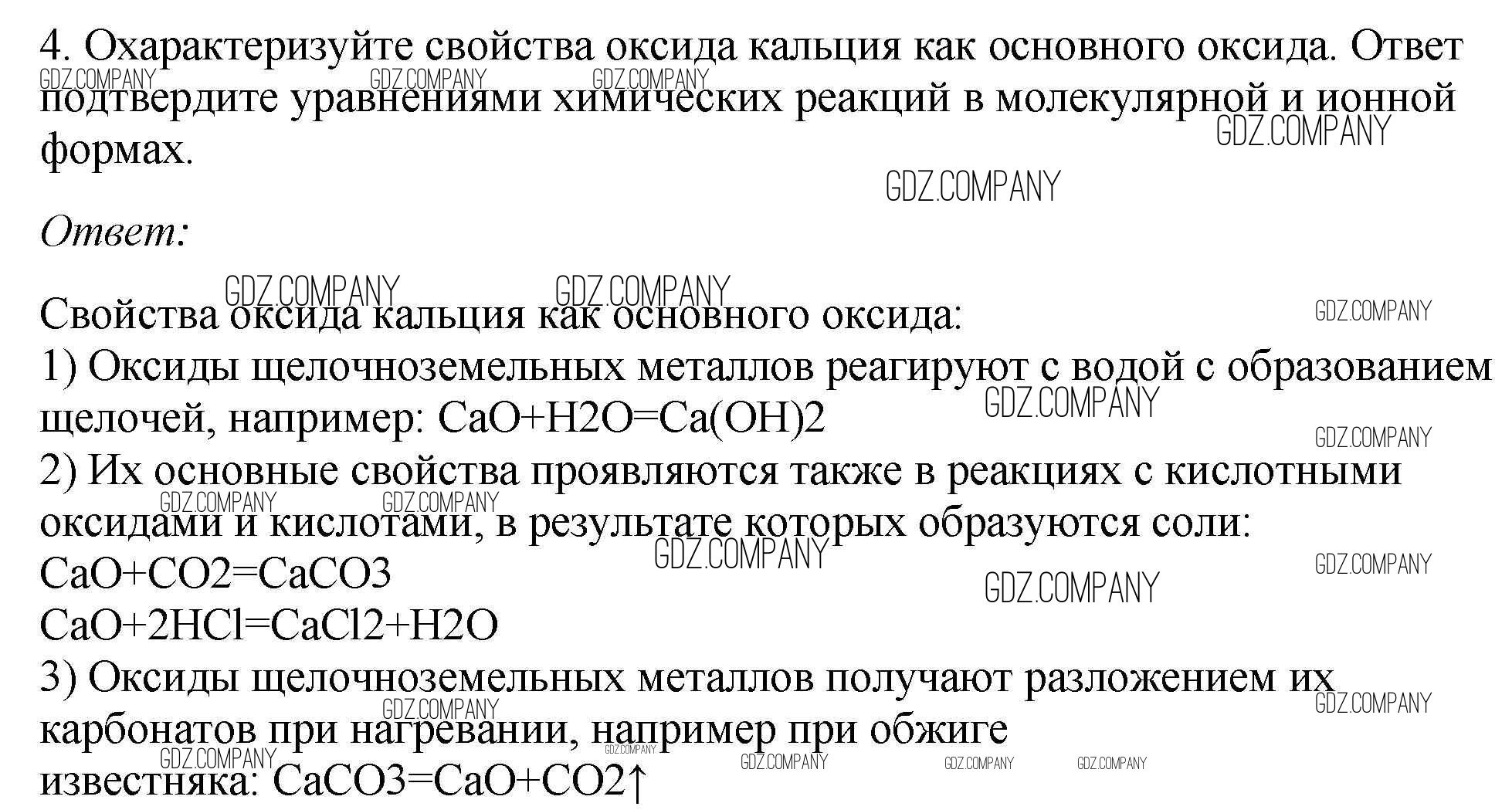 4. Охарактеризуйте свойства оксида кальция как основного оксида. Ответ подтвердите уравнениями химических реакций в молекулярной и ионной формах.

Ответ:

Свойства оксида кальция как основного оксида:
1) Оксиды щелочноземельных металлов реагируют с водой с образованием щелочей, например: CaO+H2O=Ca(OH)2
2) Их основные свойства проявляются также в реакциях с кислотными оксидами и кислотами, в результате которых образуются соли:
CaO+CO2=CaCO3
CaO+2HCl=CaCl2+H2O
3) Оксиды щелочноземельных металлов получают разложением их карбонатов при нагревании, например при обжиге известняка: CaCO3=CaO+CO2↑

GDZ.COMPANY